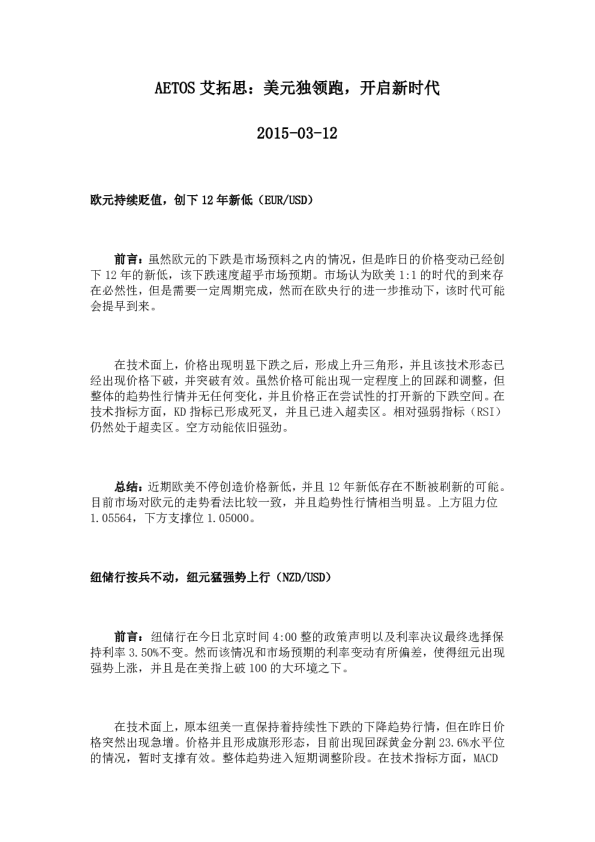 AETOS 艾拓思：美元独领跑，开启新时代

2015-03-12

欧元持续贬值，创下 12 年新低（EUR/USD）

前言：虽然欧元的下跌是市场预料之内的情况，但是昨日的价格变动已经创下 12 年的新低，该下跌速度超乎市场预期。市场认为欧美 1:1 的时代的到来存在必然性，但是需要一定周期完成，然而在欧央行的进一步推动下，该时代可能会提早到来。

在技术面上，价格出现明显下跌之后，形成上升三角形，并且该技术形态已经出现价格下破，并突破有效。虽然价格可能出现一定程度上的回踩和调整，但整体的趋势性行情并无任何变化，并且价格正在尝试性的打开新的下跌空间。在技术指标方面，KD 指标已形成死叉，并且已进入超卖区。相对强弱指标（RSI）仍然处于超卖区。空方动能依旧强劲。

总结：近期欧美不停创造价格新低，并且 12 年新低存在不断被刷新的可能。目前市场对欧元的走势看法比较一致，并且趋势性行情相当明显。上方阻力位 1.05564，下方支撑位 1.05000。

纽储行按兵不动，纽元猛强势上行（NZD/USD）

前言：纽储行在今日北京时间 4:00 整的政策声明以及利率决议最终选择保持利率 3.50%不变。然而该情况和市场预期的利率变动有所偏差，使得纽元出现强势上涨，并且是在美指上破 100 的大环境之下。

在技术面上，原本纽美一直保持着持续性下跌的下降趋势行情，但在昨日价格突然出现急增。价格并且形成旗形形态，目前出现回踩黄金分割 23.6%水平位的情况，暂时支撑有效。整体趋势进入短期调整阶段。在技术指标方面，MACD